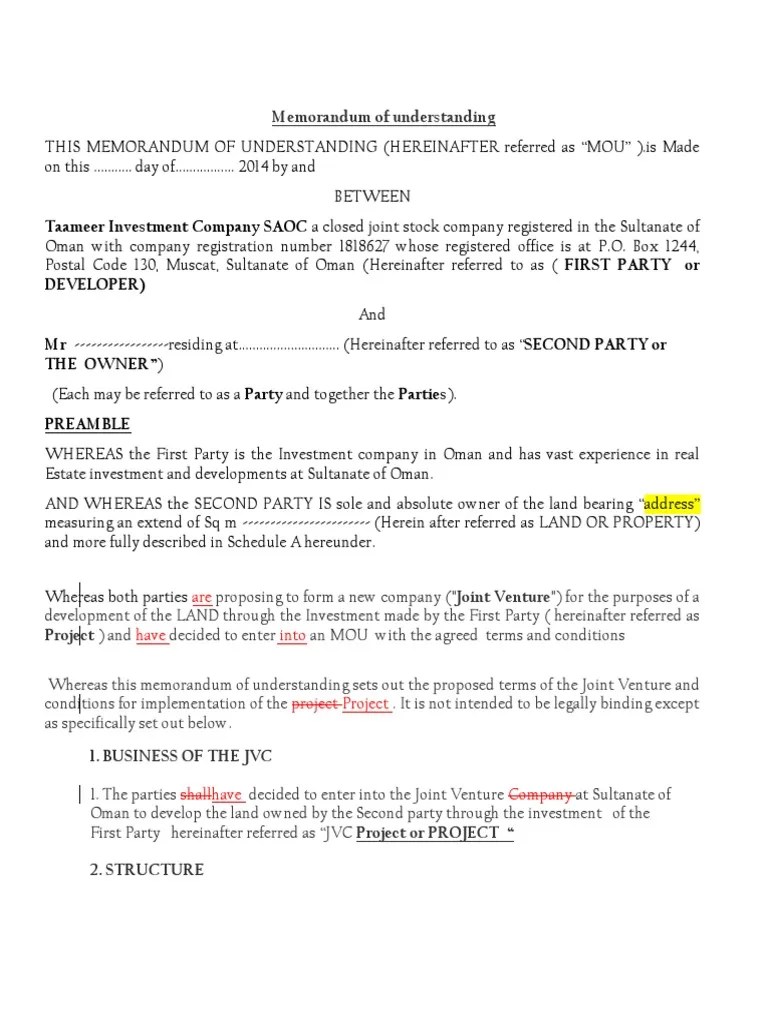 Memorandum of understanding

THIS MEMORANDUM OF UNDERSTANDING (HEREINAFTER referred as "MOU" ).is Made on this ........... day of................. 2014 by and

BETWEEN

Taameer Investment Company SAOC a closed joint stock company registered in the Sultanate of Oman with company registration number 1818627 whose registered office is at P.O. Box 1244, Postal Code 130, Muscat, Sultanate of Oman (Hereinafter referred to as ( FIRST PARTY or DEVELOPER)

And

Mr ----------------residing at............................. (Hereinafter referred to as "SECOND PARTY or THE OWNER")

(Each may be referred to as a Party and together the Parties).

PREAMBLE

WHEREAS the First Party is the Investment company in Oman and has vast experience in real Estate investment and developments at Sultanate of Oman.

AND WHEREAS the SECOND PARTY IS sole and absolute owner of the land bearing "address" measuring an extend of Sq m ---------------------- (Herein after referred as LAND OR PROPERTY) and more fully described in Schedule A hereunder.

Whereas both parties are proposing to form a new company ("Joint Venture") for the purposes of a development of the LAND through the Investment made by the First Party ( hereinafter referred as Project ) and have decided to enter into an MOU with the agreed terms and conditions

Whereas this memorandum of understanding sets out the proposed terms of the Joint Venture and conditions for implementation of the project Project . It is not intended to be legally binding except as specifically set out below.

1. BUSINESS OF THE JVC

1. The parties shallhave decided to enter into the Joint Venture Company at Sultanate of Oman to develop the land owned by the Second party through the investment of the First Party hereinafter referred as "JVC Project or PROJECT "

2. STRUCTURE